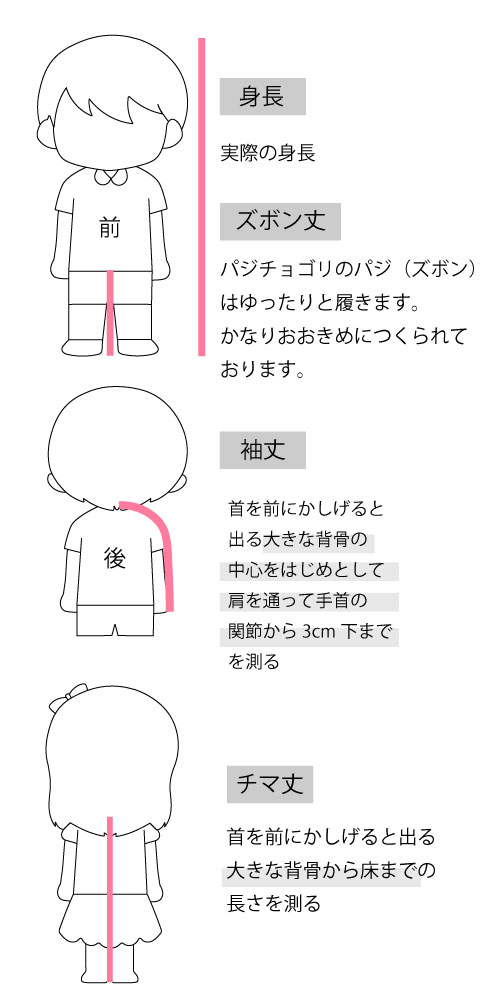 前

身長

実際の身長

ズボン丈

パジチョゴリのパジ（ズボン）はゆったりと履きます。かなりおおきめにつくられております。

後

袖丈

首を前にかしげると出る大きな背骨の中心をはじめとして肩を通って手首の関節から 3cm 下までを測る

チマ丈

首を前にかしげると出る大きな背骨から床までの長さを測る